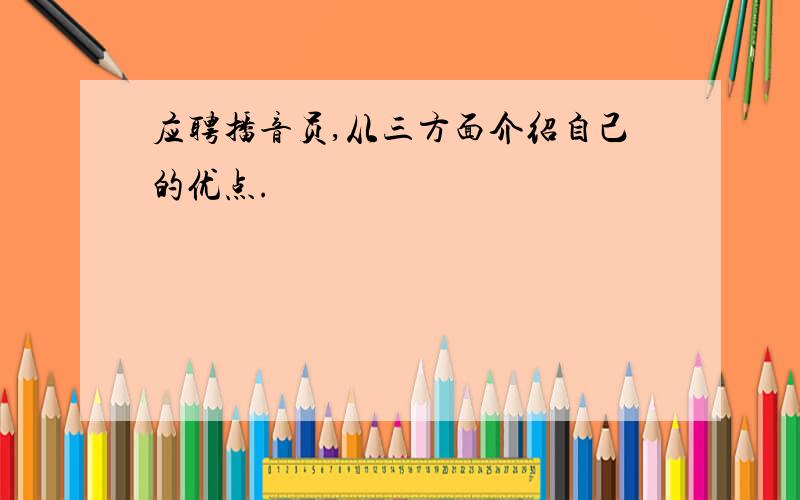 应聘播音员,从三方面介绍自己的优点.

0 1 2 3 4 5 6 7 8 9 10 11 12 13 14 15 16 17 18 19 20 21 22 23 24 25 26 27 28 29 30